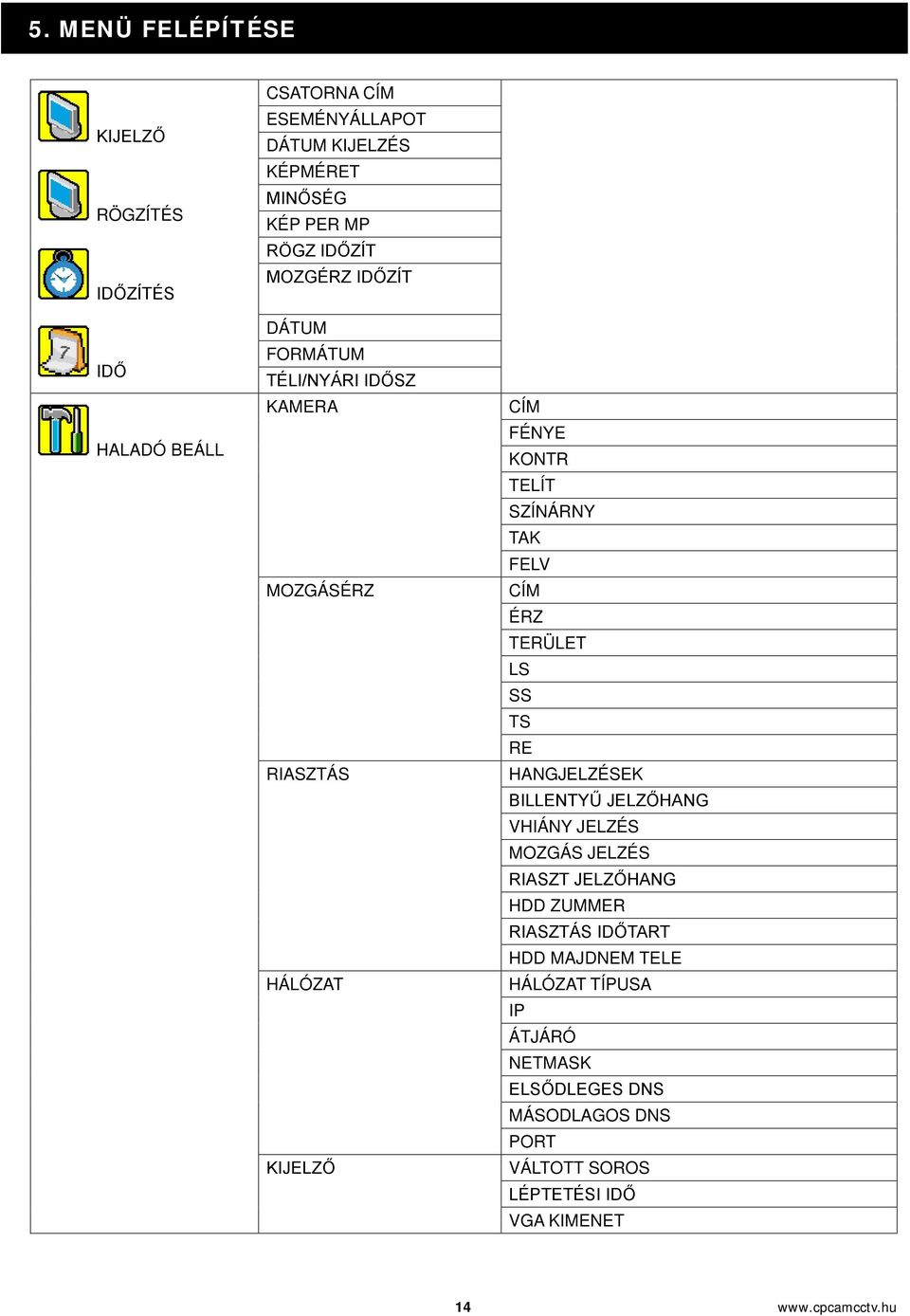 5. MENÜ FELÉPÍTÉSE

| | | |
|---|---|---|
| KIJELZŐ | CSATORNA CÍM | |
| | ESEMÉNYÁLLAPOT | |
| | DÁTUM KIJELZÉS | |
| RÖGZÍTÉS | KÉPMÉRET | |
| | MINŐSÉG | |
| | KÉP PER MP | |
| IDŐZÍTÉS | RÖGZ IDŐZÍT | |
| | MOZGÉRZ IDŐZÍT | |
| IDŐ | DÁTUM | |
| | FORMÁTUM | |
| | TÉLI/NYÁRI IDŐSZ | |
| HALADÓ BEÁLL | KAMERA | CÍM |
| | | FÉNYE |
| | | KONTR |
| | | TELÍT |
| | | SZÍNÁRNY |
| | | TAK |
| | | FELV |
| | MOZGÁSÉRZ | CÍM |
| | | ÉRZ |
| | | TERÜLET |
| | | LS |
| | | SS |
| | | TS |
| | | RE |
| | RIASZTÁS | HANGJELZÉSEK |
| | | BILLENTYŰ JELZŐHANG |
| | | VHIÁNY JELZÉS |
| | | MOZGÁS JELZÉS |
| | | RIASZT JELZŐHANG |
| | | HDD ZUMMER |
| | | RIASZTÁS IDŐTART |
| | | HDD MAJDNEM TELE |
| | HÁLÓZAT | HÁLÓZAT TÍPUSA |
| | | IP |
| | | ÁTJÁRÓ |
| | | NETMASK |
| | | ELSŐDLEGES DNS |
| | | MÁSODLAGOS DNS |
| | | PORT |
| | KIJELZŐ | VÁLTOTT SOROS |
| | | LÉPTETÉSI IDŐ |
| | | VGA KIMENET |

14

www.cpcamcctv.hu